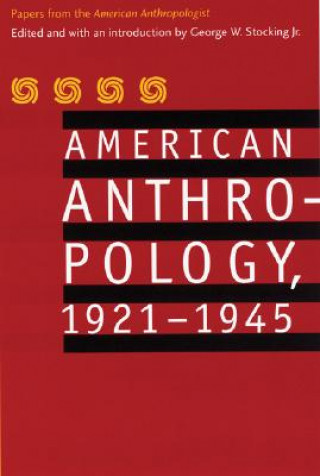 Papers from the American Anthropologist
Edited and with an introduction by George W. Stocking Jr.

AMERICAN ANTHROPOLOGY, 1921–1945